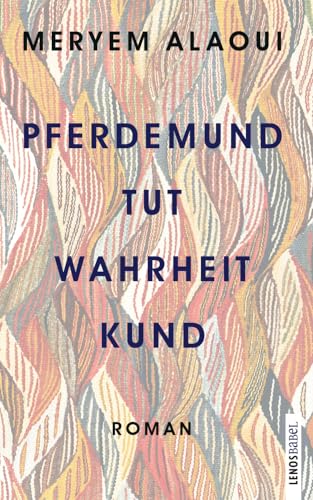 MERYEM ALAOUI

PFERDEMUND TUT WAHRHEIT KUND

ROMAN

LENOS BABEL